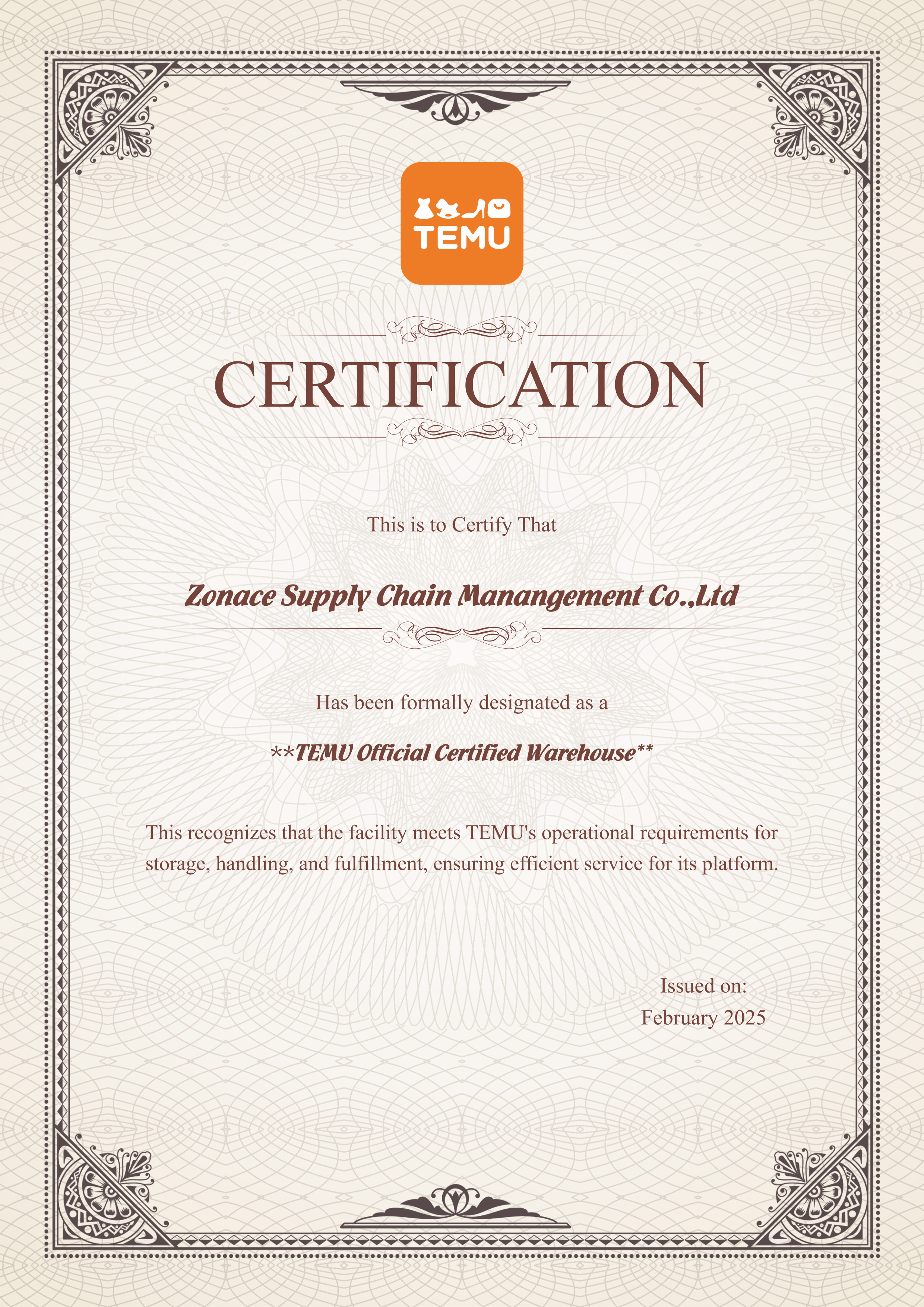 TEMU

CERTIFICATION

This is to Certify That

Zonace Supply Chain Manangement Co.,Ltd

Has been formally designated as a

**TEMU Official Certified Warehouse**

This recognizes that the facility meets TEMU's operational requirements for storage, handling, and fulfillment, ensuring efficient service for its platform.

Issued on:
February 2025